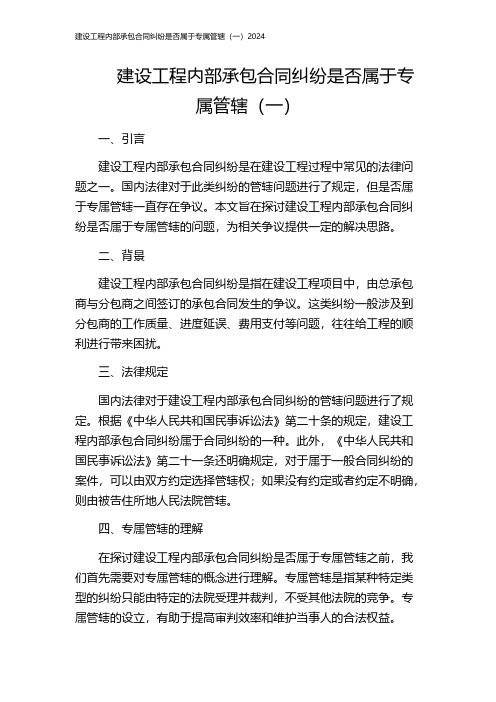 建设工程内部承包合同纠纷是否属于专属管辖（一）2024

建设工程内部承包合同纠纷是否属于专属管辖（一）

一、引言

建设工程内部承包合同纠纷是在建设工程过程中常见的法律问题之一。国内法律对于此类纠纷的管辖问题进行了规定，但是否属于专属管辖一直存在争议。本文旨在探讨建设工程内部承包合同纠纷是否属于专属管辖的问题，为相关争议提供一定的解决思路。

二、背景

建设工程内部承包合同纠纷是指在建设工程项目中，由总承包商与分包商之间签订的承包合同发生的争议。这类纠纷一般涉及到分包商的工作质量、进度延误、费用支付等问题，往往给工程的顺利进行带来困扰。

三、法律规定

国内法律对于建设工程内部承包合同纠纷的管辖问题进行了规定。根据《中华人民共和国民事诉讼法》第二十条的规定，建设工程内部承包合同纠纷属于合同纠纷的一种。此外，《中华人民共和国民事诉讼法》第二十一条还明确规定，对于属于一般合同纠纷的案件，可以由双方约定选择管辖权；如果没有约定或者约定不明确，则由被告住所地人民法院管辖。

四、专属管辖的理解

在探讨建设工程内部承包合同纠纷是否属于专属管辖之前，我们首先需要对专属管辖的概念进行理解。专属管辖是指某种特定类型的纠纷只能由特定的法院受理并裁判，不受其他法院的竞争。专属管辖的设立，有助于提高审判效率和维护当事人的合法权益。